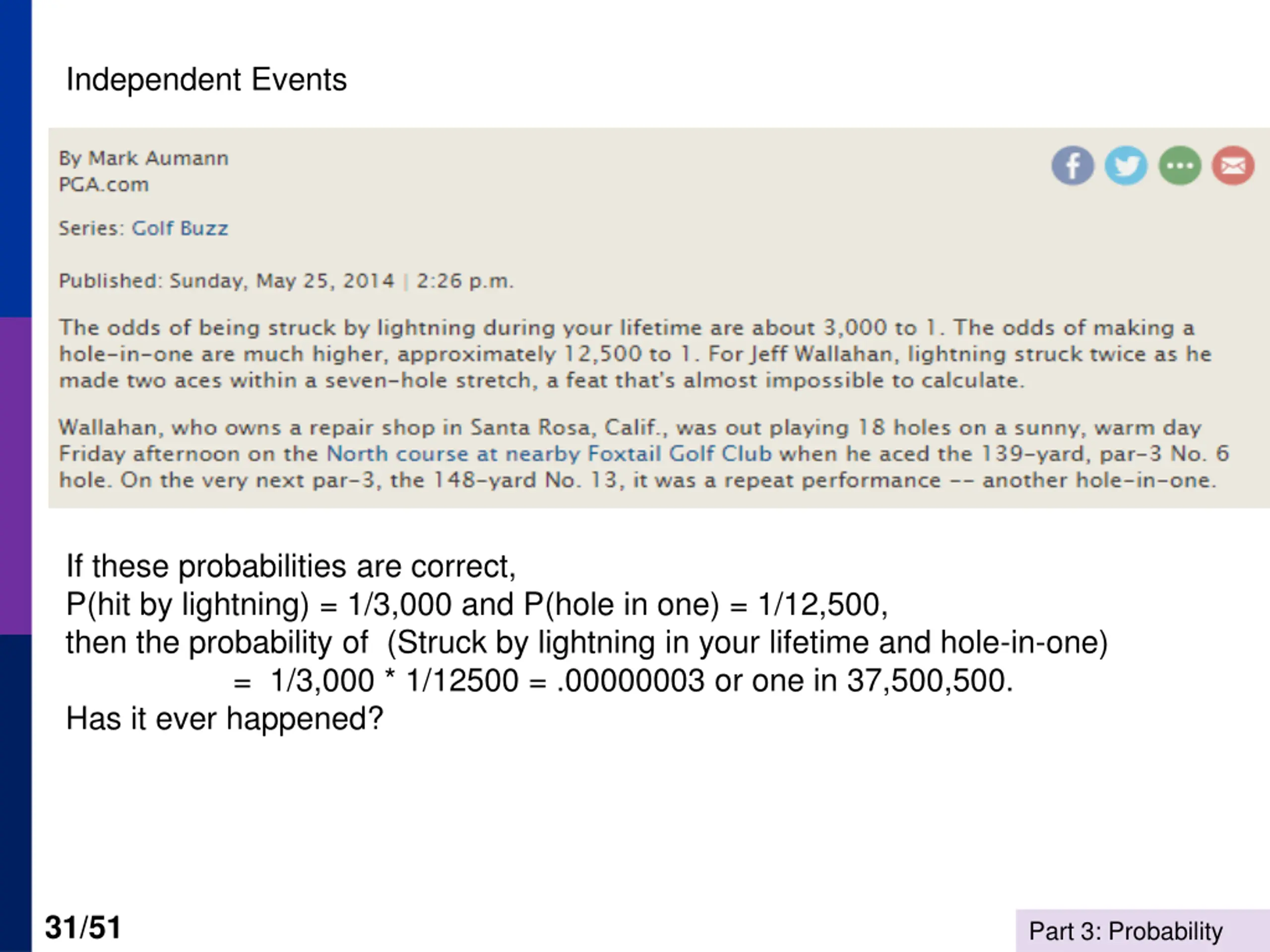 Independent Events

By Mark Aumann
PGA.com

Series: Golf Buzz

Published: Sunday, May 25, 2014 | 2:26 p.m.

The odds of being struck by lightning during your lifetime are about 3,000 to 1. The odds of making a hole-in-one are much higher, approximately 12,500 to 1. For Jeff Wallahan, lightning struck twice as he made two aces within a seven-hole stretch, a feat that's almost impossible to calculate.

Wallahan, who owns a repair shop in Santa Rosa, Calif., was out playing 18 holes on a sunny, warm day Friday afternoon on the North course at nearby Foxtail Golf Club when he aced the 139-yard, par-3 No. 6 hole. On the very next par-3, the 148-yard No. 13, it was a repeat performance -- another hole-in-one.

If these probabilities are correct,
P(hit by lightning) = 1/3,000 and P(hole in one) = 1/12,500,
then the probability of (Struck by lightning in your lifetime and hole-in-one)
= 1/3,000 * 1/12500 = .00000003 or one in 37,500,500.
Has it ever happened?

31/51

Part 3: Probability